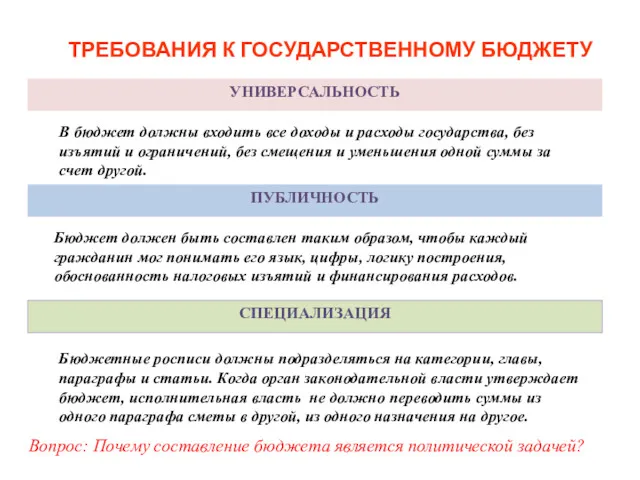 ТРЕБОВАНИЯ К ГОСУДАРСТВЕННОМУ БЮДЖЕТУ

УНИВЕРСАЛЬНОСТЬ

В бюджет должны входить все доходы и расходы государства, без изъятий и ограничений, без смещения и уменьшения одной суммы за счет другой.

ПУБЛИЧНОСТЬ

Бюджет должен быть составлен таким образом, чтобы каждый гражданин мог понимать его язык, цифры, логику построения, обоснованность налоговых изъятий и финансирования расходов.

СПЕЦИАЛИЗАЦИЯ

Бюджетные росписи должны подразделяться на категории, главы, параграфы и статьи. Когда орган законодательной власти утверждает бюджет, исполнительная власть не должно переводить суммы из одного параграфа сметы в другой, из одного назначения на другое.

Вопрос: Почему составление бюджета является политической задачей?